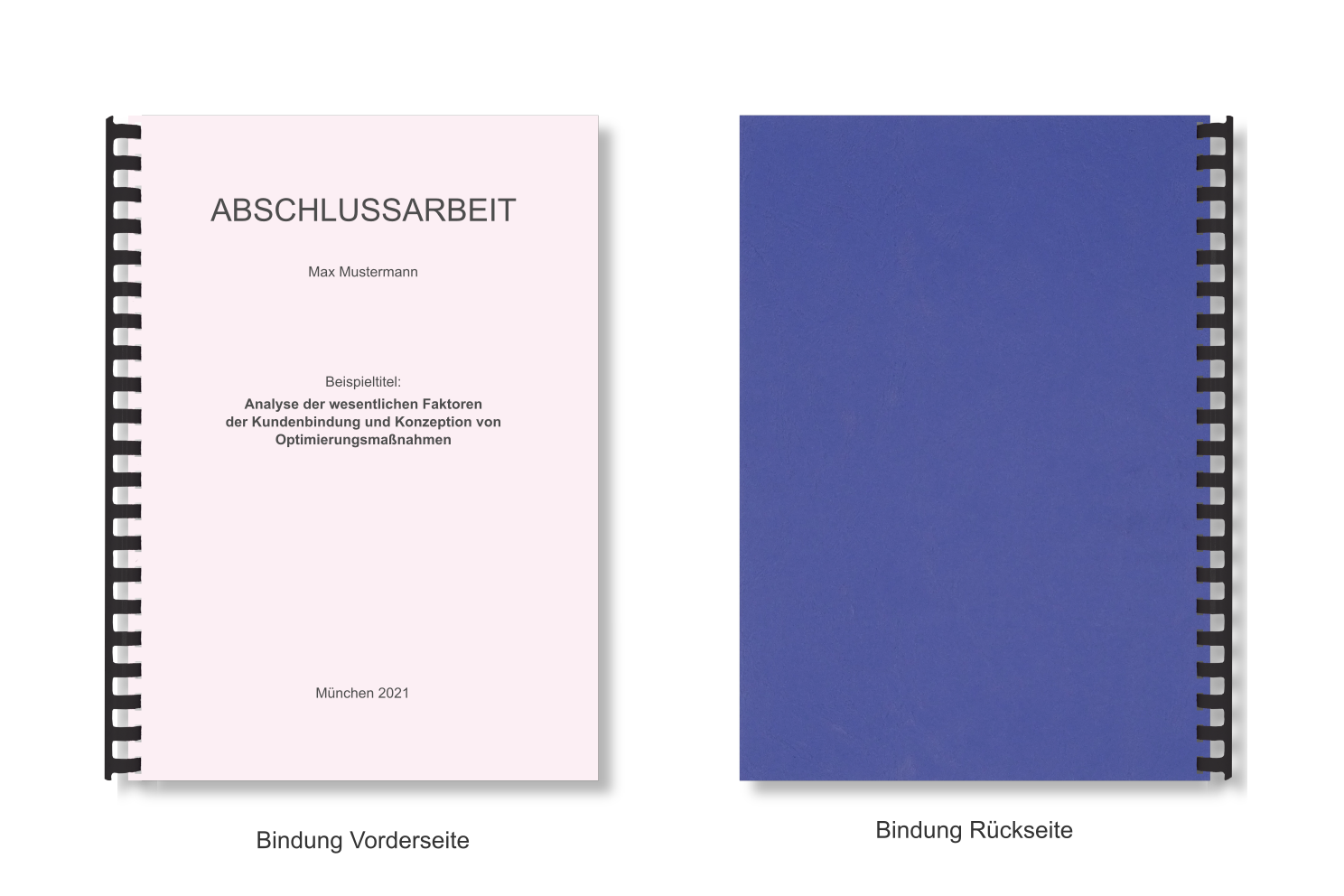 ABSCHLUSSARBEIT

Max Mustermann

Beispieltitel:

Analyse der wesentlichen Faktoren
der Kundenbindung und Konzeption von
Optimierungsmaßnahmen

München 2021

Bindung Vorderseite

Bindung Rückseite